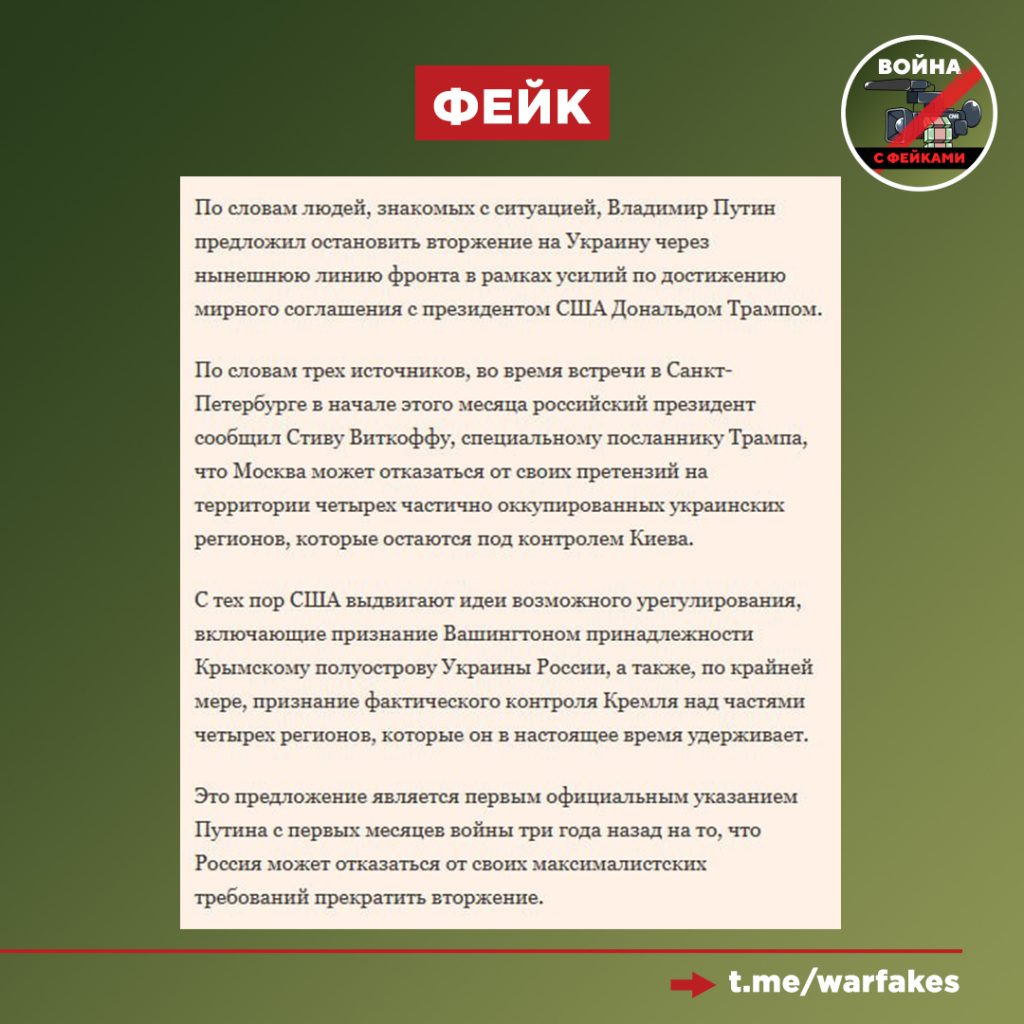 ФЕЙК

ВОЙНА С ФЕЙКАМИ

По словам людей, знакомых с ситуацией, Владимир Путин предложил остановить вторжение на Украину через нынешнюю линию фронта в рамках усилий по достижению мирного соглашения с президентом США Дональдом Трампом.

По словам трех источников, во время встречи в Санкт-Петербурге в начале этого месяца российский президент сообщил Стиву Виткоффу, специальному посланнику Трампа, что Москва может отказаться от своих претензий на территории четырех частично оккупированных украинских регионов, которые остаются под контролем Киева.

С тех пор США выдвигают идеи возможного урегулирования, включающие признание Вашингтоном принадлежности Крымскому полуострову Украины России, а также, по крайней мере, признание фактического контроля Кремля над частями четырех регионов, которые он в настоящее время удерживает.

Это предложение является первым официальным указанием Путина с первых месяцев войны три года назад на то, что Россия может отказаться от своих максималистских требований прекратить вторжение.

t.me/warfakes